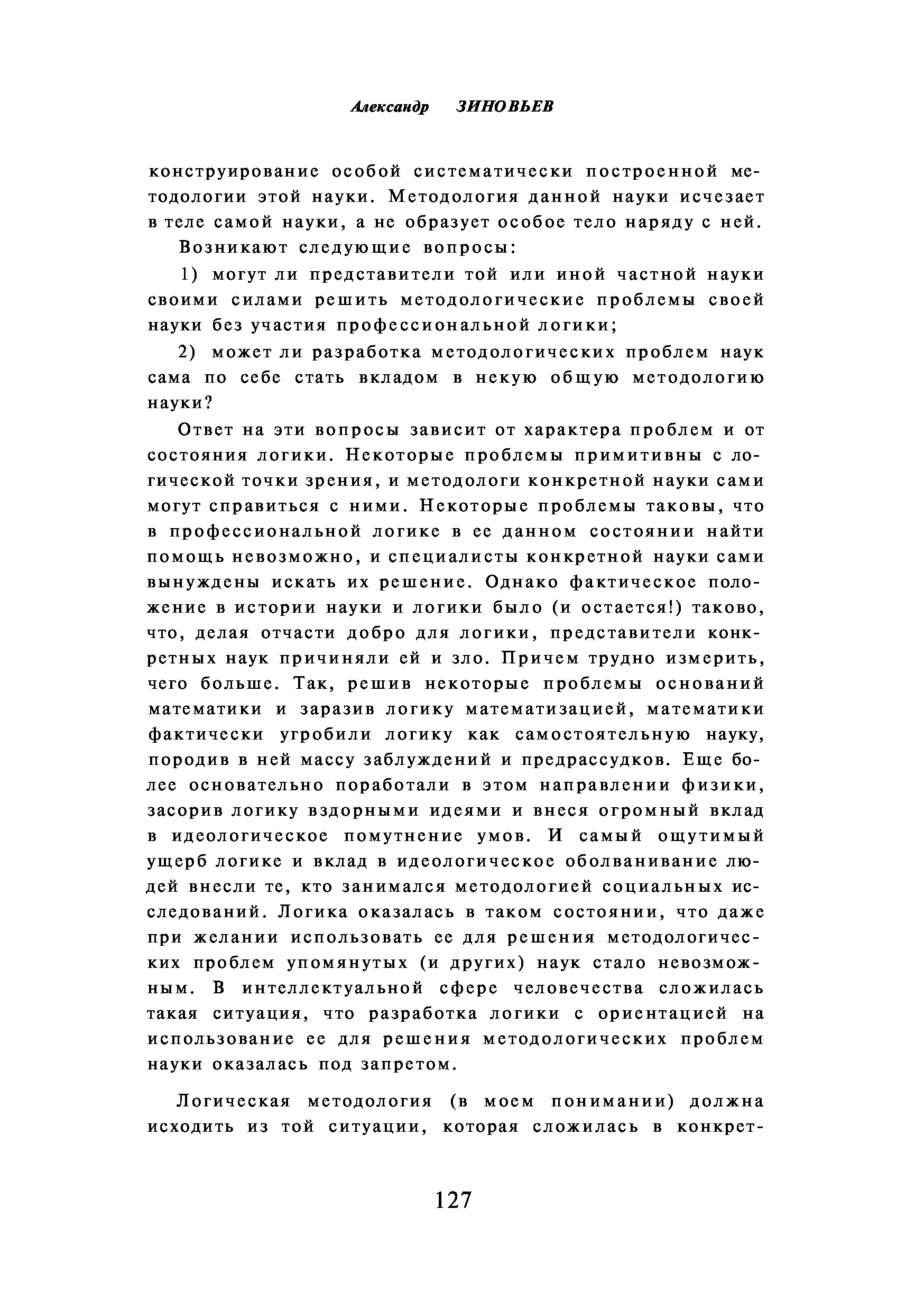 Александр ЗИНОВЬЕВ

конструирование особой систематически построенной методологии этой науки. Методология данной науки исчезает в теле самой науки, а не образует особое тело наряду с ней.

Возникают следующие вопросы:

1) могут ли представители той или иной частной науки своими силами решить методологические проблемы своей науки без участия профессиональной логики;

2) может ли разработка методологических проблем наук сама по себе стать вкладом в некую общую методологию науки?

Ответ на эти вопросы зависит от характера проблем и от состояния логики. Некоторые проблемы примитивны с логической точки зрения, и методологи конкретной науки сами могут справиться с ними. Некоторые проблемы таковы, что в профессиональной логике в ее данном состоянии найти помощь невозможно, и специалисты конкретной науки сами вынуждены искать их решение. Однако фактическое положение в истории науки и логики было (и остается!) таково, что, делая отчасти добро для логики, представители конкретных наук причиняли ей и зло. Причем трудно измерить, чего больше. Так, решив некоторые проблемы оснований математики и заразив логику математизацией, математики фактически угробили логику как самостоятельную науку, породив в ней массу заблуждений и предрассудков. Еще более основательно поработали в этом направлении физики, засорив логику вздорными идеями и внеся огромный вклад в идеологическое помутнение умов. И самый ощутимый ущерб логике и вклад в идеологическое оболванивание людей внесли те, кто занимался методологией социальных исследований. Логика оказалась в таком состоянии, что даже при желании использовать ее для решения методологических проблем упомянутых (и других) наук стало невозможным. В интеллектуальной сфере человечества сложилась такая ситуация, что разработка логики с ориентацией на использование ее для решения методологических проблем науки оказалась под запретом.

Логическая методология (в моем понимании) должна исходить из той ситуации, которая сложилась в конкрет-

127